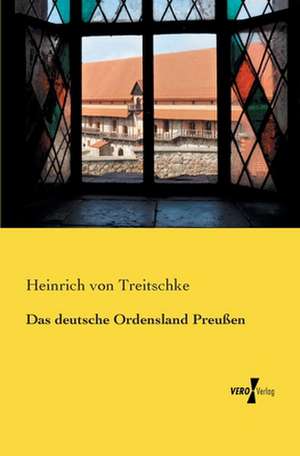 Heinrich von Treitschke

Das deutsche Ordensland Preußen

VERO Verlag